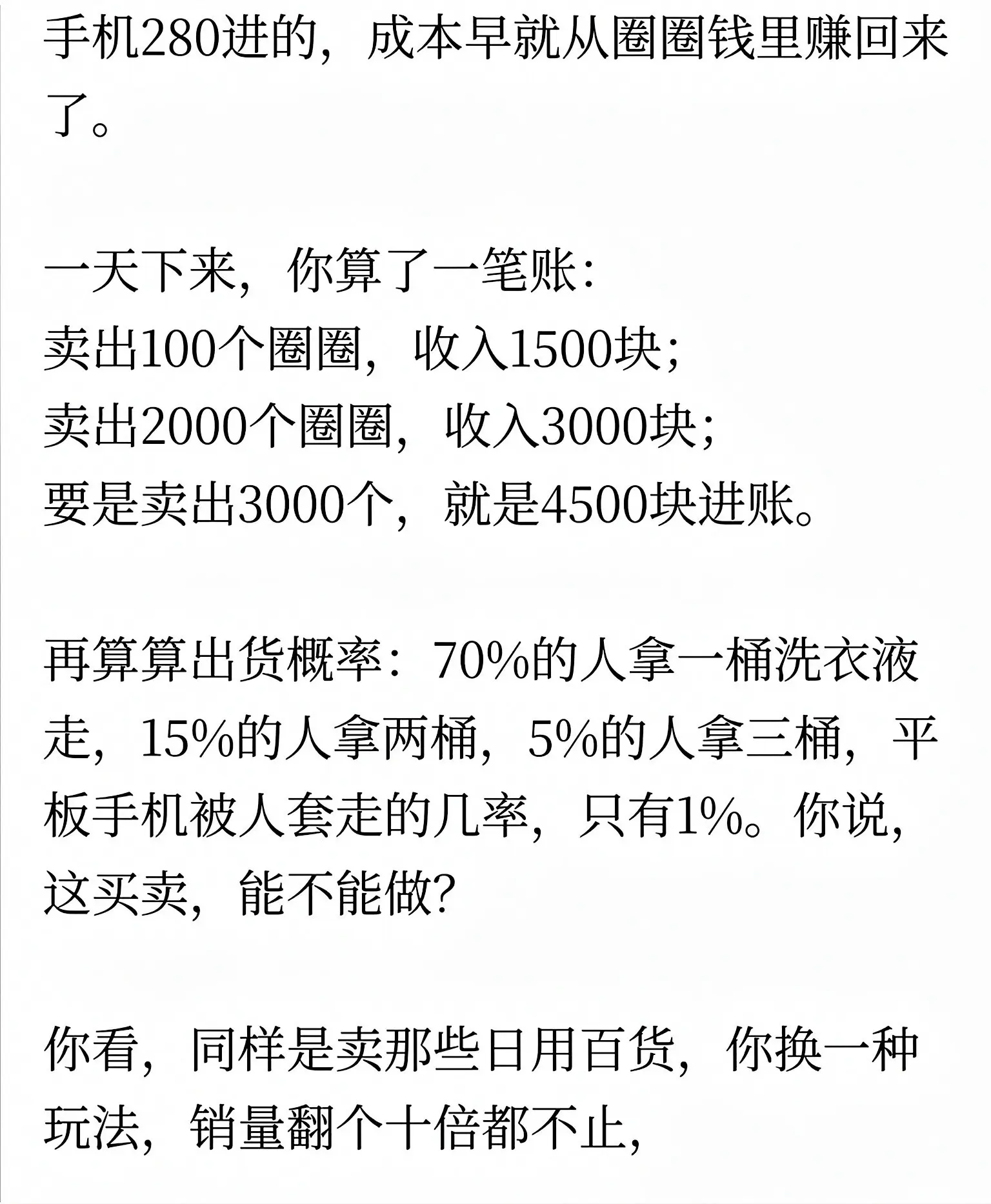 手机280进的，成本早就从圈圈钱里赚回来了。

一天下来，你算了一笔账：
卖出100个圈圈，收入1500块；
卖出2000个圈圈，收入3000块；
要是卖出3000个，就是4500块进账。

再算算出货概率：70%的人拿一桶洗衣液走，15%的人拿两桶，5%的人拿三桶，平板手机被人套走的几率，只有1%。你说，这买卖，能不能做？

你看，同样是卖那些日用百货，你换一种玩法，销量翻个十倍都不止，